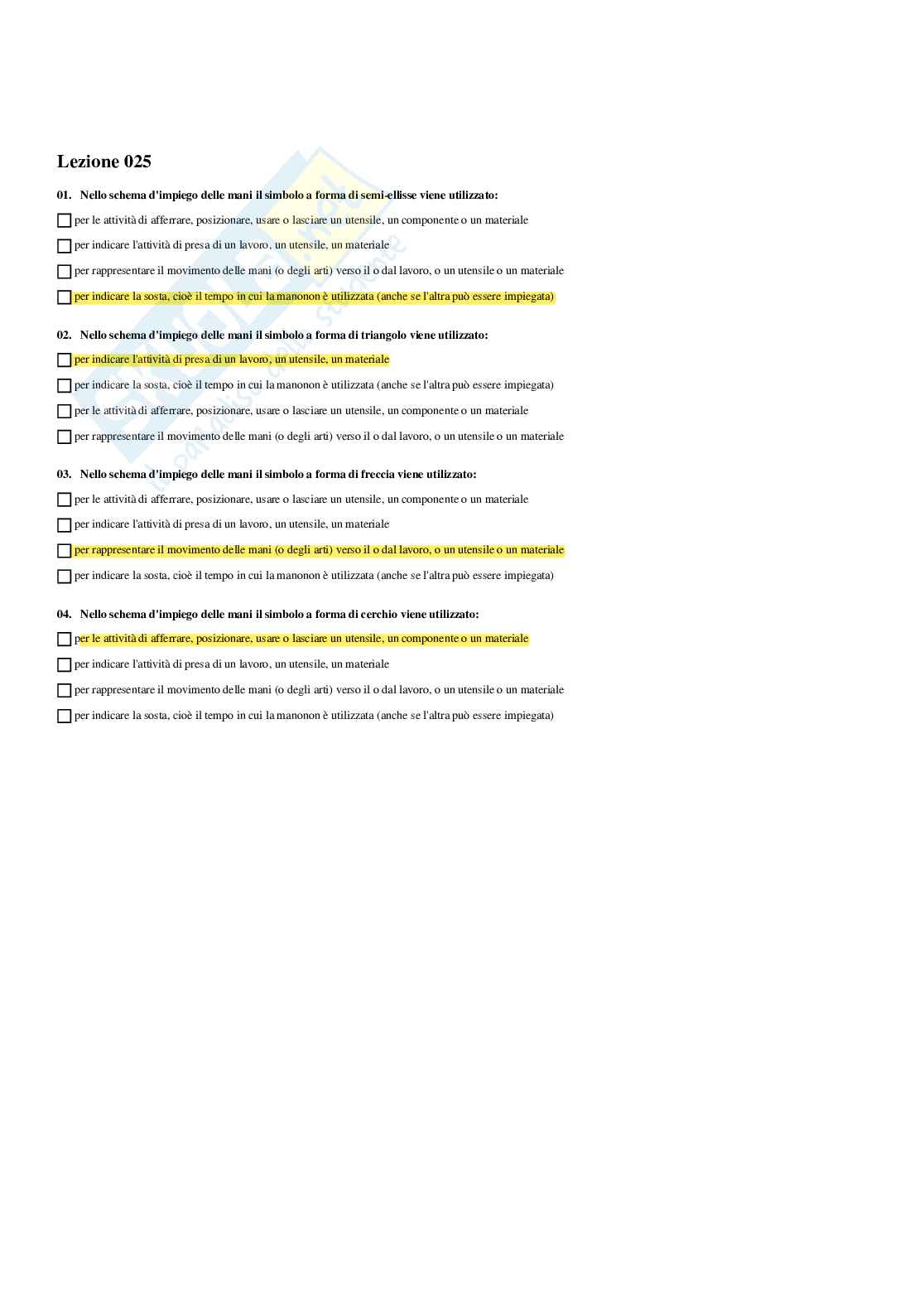 Lezione 025

01. Nello schema d'impiego delle mani il simbolo a forma di semi-ellisse viene utilizzato:

☐ per le attività di afferrare, posizionare, usare o lasciare un utensile, un componente o un materiale

☐ per indicare l'attività di presa di un lavoro, un utensile, un materiale

☐ per rappresentare il movimento delle mani (o degli arti) verso il o dal lavoro, o un utensile o un materiale

☐ per indicare la sosta, cioè il tempo in cui la manonon è utilizzata (anche se l'altra può essere impiegata)

02. Nello schema d'impiego delle mani il simbolo a forma di triangolo viene utilizzato:

☐ per indicare l'attività di presa di un lavoro, un utensile, un materiale

☐ per indicare la sosta, cioè il tempo in cui la manonon è utilizzata (anche se l'altra può essere impiegata)

☐ per le attività di afferrare, posizionare, usare o lasciare un utensile, un componente o un materiale

☐ per rappresentare il movimento delle mani (o degli arti) verso il o dal lavoro, o un utensile o un materiale

03. Nello schema d'impiego delle mani il simbolo a forma di freccia viene utilizzato:

☐ per le attività di afferrare, posizionare, usare o lasciare un utensile, un componente o un materiale

☐ per indicare l'attività di presa di un lavoro, un utensile, un materiale

☐ per rappresentare il movimento delle mani (o degli arti) verso il o dal lavoro, o un utensile o un materiale

☐ per indicare la sosta, cioè il tempo in cui la manonon è utilizzata (anche se l'altra può essere impiegata)

04. Nello schema d'impiego delle mani il simbolo a forma di cerchio viene utilizzato:

☐ per le attività di afferrare, posizionare, usare o lasciare un utensile, un componente o un materiale

☐ per indicare l'attività di presa di un lavoro, un utensile, un materiale

☐ per rappresentare il movimento delle mani (o degli arti) verso il o dal lavoro, o un utensile o un materiale

☐ per indicare la sosta, cioè il tempo in cui la manonon è utilizzata (anche se l'altra può essere impiegata)